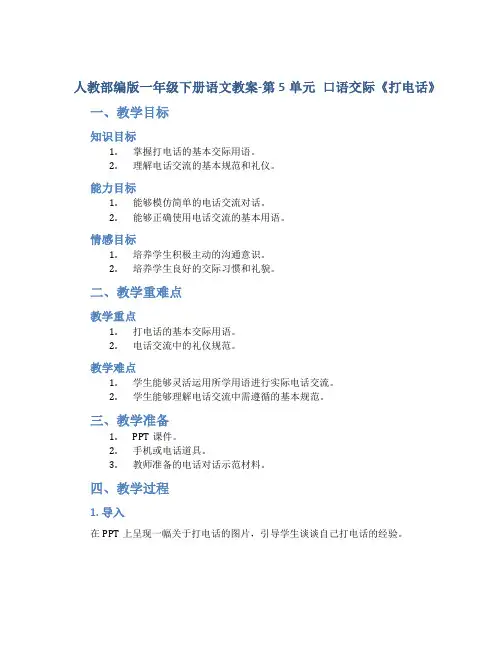 人教部编版一年级下册语文教案-第 5 单元 口语交际《打电话》

一、教学目标

知识目标

1. 掌握打电话的基本交际用语。
2. 理解电话交流的基本规范和礼仪。

能力目标

1. 能够模仿简单的电话交流对话。
2. 能够正确使用电话交流的基本用语。

情感目标

1. 培养学生积极主动的沟通意识。
2. 培养学生良好的交际习惯和礼貌。

二、教学重难点

教学重点

1. 打电话的基本交际用语。
2. 电话交流中的礼仪规范。

教学难点

1. 学生能够灵活运用所学用语进行实际电话交流。
2. 学生能够理解电话交流中需遵循的基本规范。

三、教学准备

1. PPT 课件。
2. 手机或电话道具。
3. 教师准备的电话对话示范材料。

四、教学过程

1. 导入

在 PPT 上呈现一幅关于打电话的图片，引导学生谈谈自己打电话的经验。